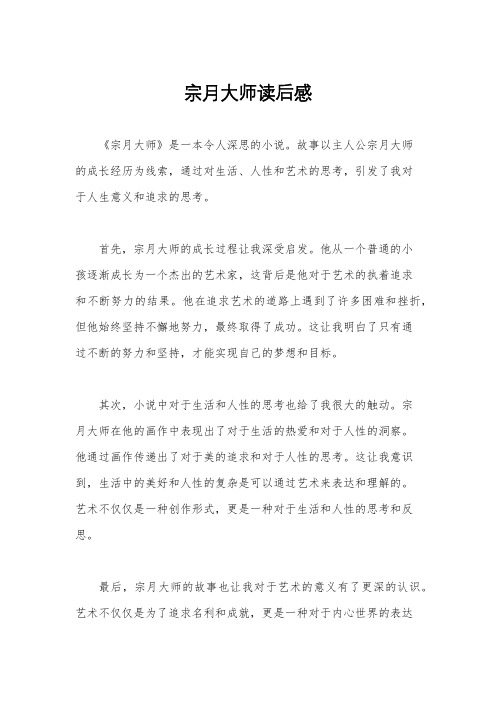 宗月大师读后感

《宗月大师》是一本令人深思的小说。故事以主人公宗月大师的成长经历为线索，通过对生活、人性和艺术的思考，引发了我对于人生意义和追求的思考。

首先，宗月大师的成长过程让我深受启发。他从一个普通的小孩逐渐成长为一个杰出的艺术家，这背后是他对于艺术的执着追求和不断努力的结果。他在追求艺术的道路上遇到了许多困难和挫折，但他始终坚持不懈地努力，最终取得了成功。这让我明白了只有通过不断的努力和坚持，才能实现自己的梦想和目标。

其次，小说中对于生活和人性的思考也给了我很大的触动。宗月大师在他的画作中表现出了对于生活的热爱和对于人性的洞察。他通过画作传递出了对于美的追求和对于人性的思考。这让我意识到，生活中的美好和人性的复杂是可以通过艺术来表达和理解的。艺术不仅仅是一种创作形式，更是一种对于生活和人性的思考和反思。

最后，宗月大师的故事也让我对于艺术的意义有了更深的认识。艺术不仅仅是为了追求名利和成就，更是一种对于内心世界的表达